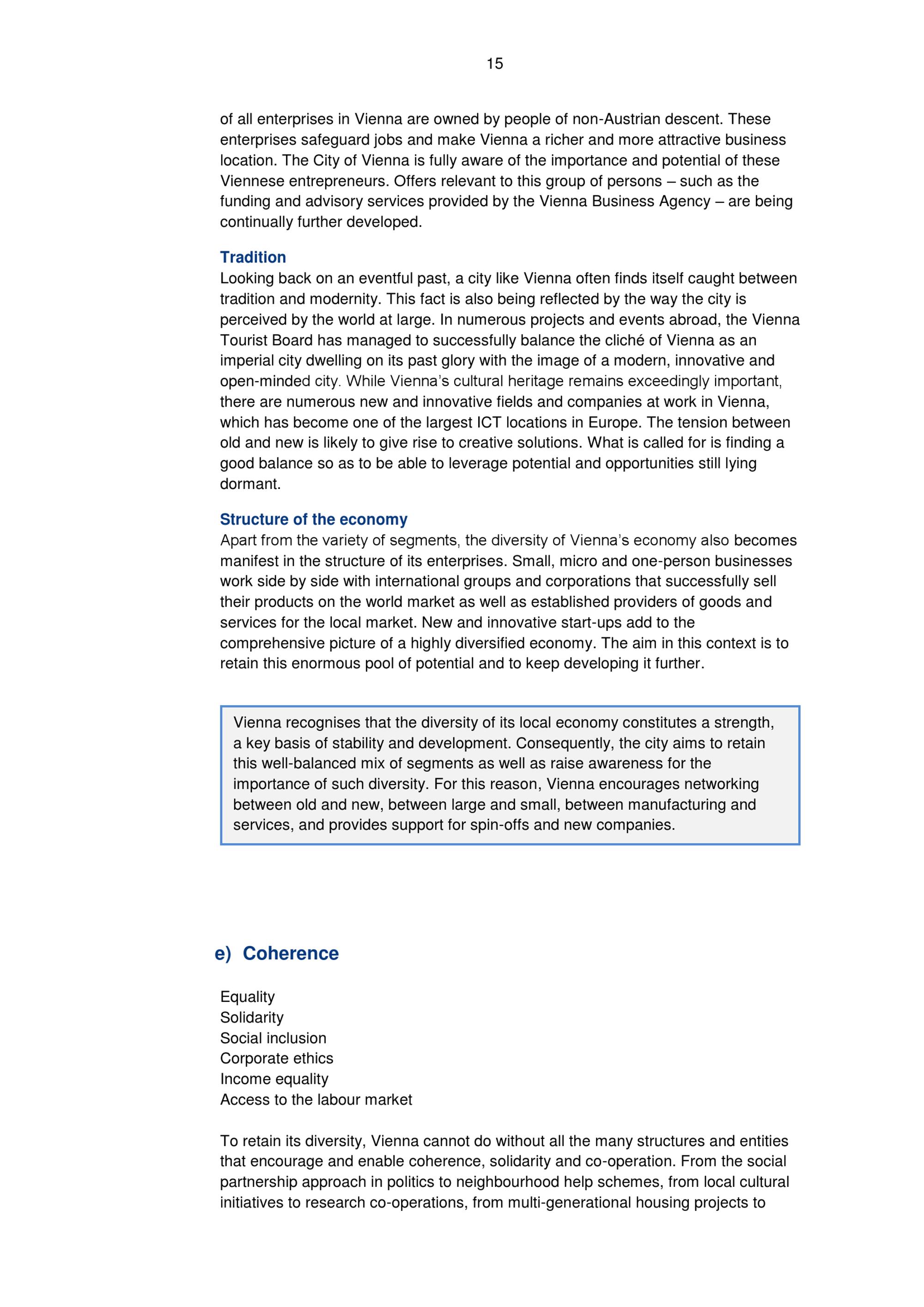 15

of all enterprises in Vienna are owned by people of non-Austrian descent. These enterprises safeguard jobs and make Vienna a richer and more attractive business location. The City of Vienna is fully aware of the importance and potential of these Viennese entrepreneurs. Offers relevant to this group of persons – such as the funding and advisory services provided by the Vienna Business Agency – are being continually further developed.

Tradition
Looking back on an eventful past, a city like Vienna often finds itself caught between tradition and modernity. This fact is also being reflected by the way the city is perceived by the world at large. In numerous projects and events abroad, the Vienna Tourist Board has managed to successfully balance the cliché of Vienna as an imperial city dwelling on its past glory with the image of a modern, innovative and open-minded city. While Vienna's cultural heritage remains exceedingly important, there are numerous new and innovative fields and companies at work in Vienna, which has become one of the largest ICT locations in Europe. The tension between old and new is likely to give rise to creative solutions. What is called for is finding a good balance so as to be able to leverage potential and opportunities still lying dormant.

Structure of the economy
Apart from the variety of segments, the diversity of Vienna's economy also becomes manifest in the structure of its enterprises. Small, micro and one-person businesses work side by side with international groups and corporations that successfully sell their products on the world market as well as established providers of goods and services for the local market. New and innovative start-ups add to the comprehensive picture of a highly diversified economy. The aim in this context is to retain this enormous pool of potential and to keep developing it further.

Vienna recognises that the diversity of its local economy constitutes a strength, a key basis of stability and development. Consequently, the city aims to retain this well-balanced mix of segments as well as raise awareness for the importance of such diversity. For this reason, Vienna encourages networking between old and new, between large and small, between manufacturing and services, and provides support for spin-offs and new companies.

e) Coherence

Equality
Solidarity
Social inclusion
Corporate ethics
Income equality
Access to the labour market

To retain its diversity, Vienna cannot do without all the many structures and entities that encourage and enable coherence, solidarity and co-operation. From the social partnership approach in politics to neighbourhood help schemes, from local cultural initiatives to research co-operations, from multi-generational housing projects to